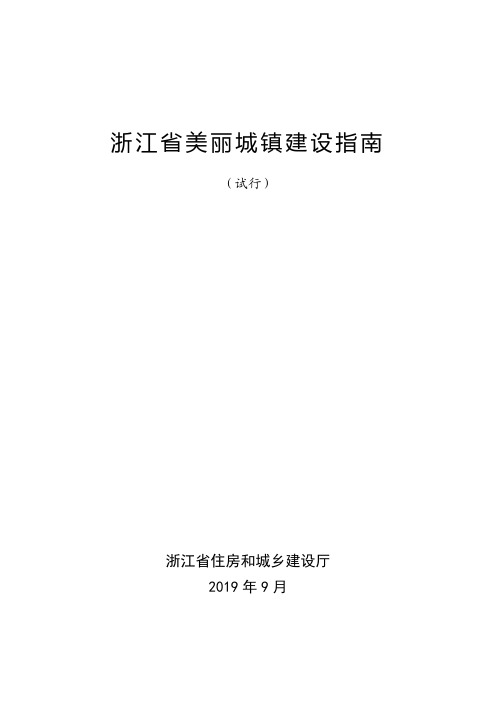 浙江省美丽城镇建设指南

（试行）

浙江省住房和城乡建设厅

2019 年 9 月